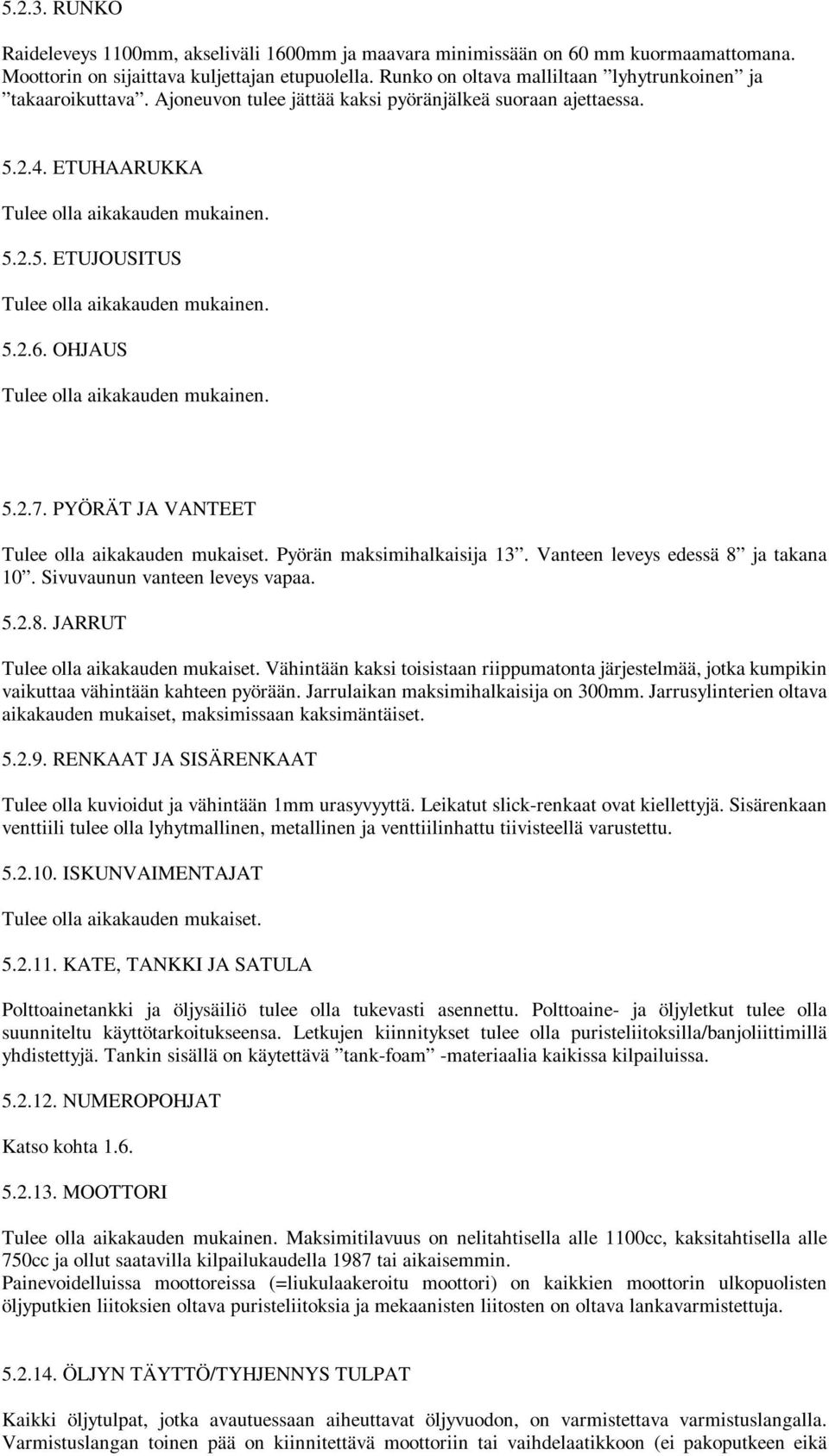 5.2.3. RUNKO

Raideleveys 1100mm, akseliväli 1600mm ja maavara minimissään on 60 mm kuormaamattomana. Moottorin on sijaittava kuljettajan etupuolella. Runko on oltava malliltaan ”lyhytrunkoinen” ja ”takaaroikuttava”. Ajoneuvon tulee jättää kaksi pyöränjälkeä suoraan ajettaessa.

5.2.4. ETUHAARUKKA

Tulee olla aikakauden mukainen.

5.2.5. ETUJOUSITUS

Tulee olla aikakauden mukainen.

5.2.6. OHJAUS

Tulee olla aikakauden mukainen.

5.2.7. PYÖRÄT JA VANTEET

Tulee olla aikakauden mukaiset. Pyörän maksimihalkaisija 13”. Vanteen leveys edessä 8” ja takana 10”. Sivuvaunun vanteen leveys vapaa.

5.2.8. JARRUT

Tulee olla aikakauden mukaiset. Vähintään kaksi toisistaan riippumatonta järjestelmää, jotka kumpikin vaikuttaa vähintään kahteen pyörään. Jarrulaikan maksimihalkaisija on 300mm. Jarrusylinterien oltava aikakauden mukaiset, maksimissaan kaksimäntäiset.

5.2.9. RENKAAT JA SISÄRENKAAT

Tulee olla kuvioidut ja vähintään 1mm urasyvyyttä. Leikatut slick-renkaat ovat kiellettyjä. Sisärenkaan venttiili tulee olla lyhytmallinen, metallinen ja venttiilinhattu tiivisteellä varustettu.

5.2.10. ISKUNVAIMENTAJAT

Tulee olla aikakauden mukaiset.

5.2.11. KATE, TANKKI JA SATULA

Polttoainetankki ja öljysäiliö tulee olla tukevasti asennettu. Polttoaine- ja öljyletkut tulee olla suunniteltu käyttötarkoitukseensa. Letkujen kiinnitykset tulee olla puristeliitoksilla/banjoliittimillä yhdistettyjä. Tankin sisällä on käytettävä ”tank-foam” -materiaalia kaikissa kilpailuissa.

5.2.12. NUMEROPOHJAT

Katso kohta 1.6.

5.2.13. MOOTTORI

Tulee olla aikakauden mukainen. Maksimitilavuus on nelitahtisella alle 1100cc, kaksitahtisella alle 750cc ja ollut saatavilla kilpailukaudella 1987 tai aikaisemmin.
Painevoidelluissa moottoreissa (=liukulaakeroitu moottori) on kaikkien moottorin ulkopuolisten öljyputkien liitoksien oltava puristeliitoksia ja mekaanisten liitosten on oltava lankavarmistettuja.

5.2.14. ÖLJYN TÄYTTÖ/TYHJENNYS TULPAT

Kaikki öljytulpat, jotka avautuessaan aiheuttavat öljyvuodon, on varmistettava varmistuslangalla. Varmistuslangan toinen pää on kiinnitettävä moottoriin tai vaihdelaatikkoon (ei pakoputkeen eikä